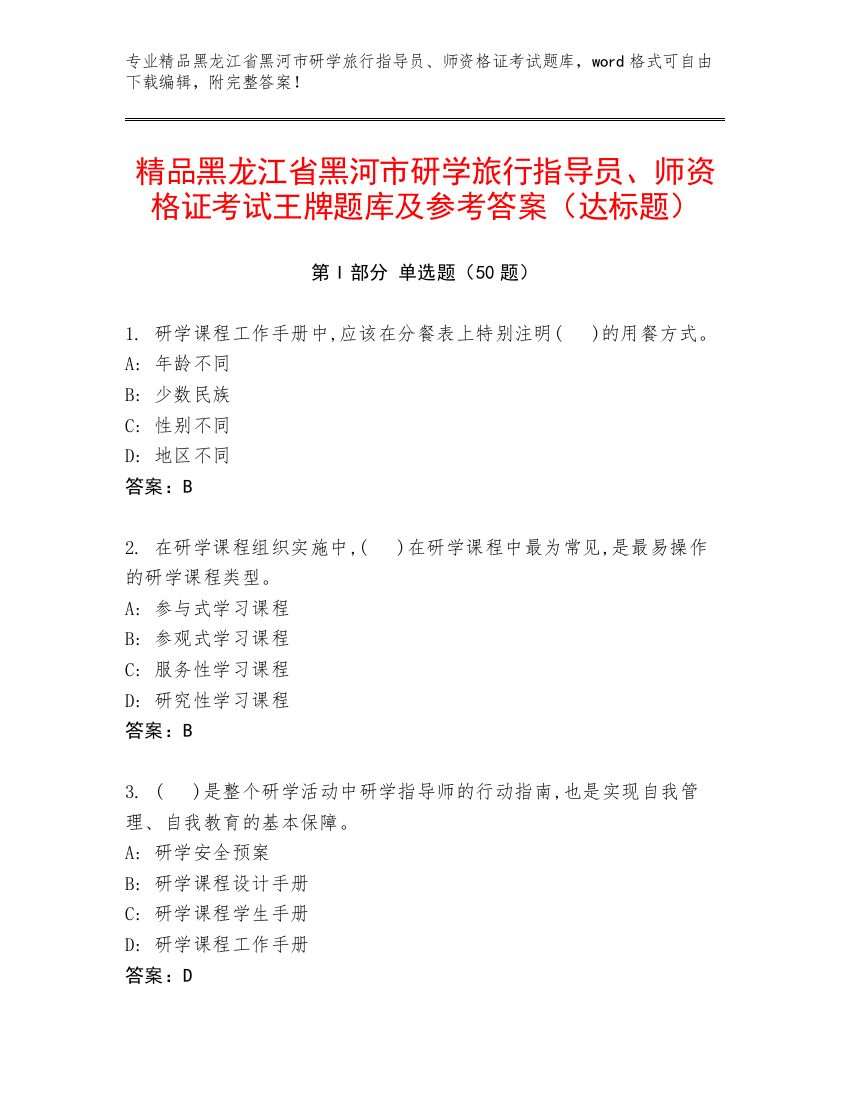 专业精品黑龙江省黑河市研学旅行指导员、师资格证考试题库，word 格式可自由下载编辑，附完整答案！

精品黑龙江省黑河市研学旅行指导员、师资格证考试王牌题库及参考答案（达标题）

第 I 部分 单选题（50 题）

1. 研学课程工作手册中,应该在分餐表上特别注明(　)的用餐方式。
A: 年龄不同
B: 少数民族
C: 性别不同
D: 地区不同
答案：B

2. 在研学课程组织实施中,(　)在研学课程中最为常见,是最易操作的研学课程类型。
A: 参与式学习课程
B: 参观式学习课程
C: 服务性学习课程
D: 研究性学习课程
答案：B

3. (　)是整个研学活动中研学指导师的行动指南,也是实现自我管理、自我教育的基本保障。
A: 研学安全预案
B: 研学课程设计手册
C: 研学课程学生手册
D: 研学课程工作手册
答案：D